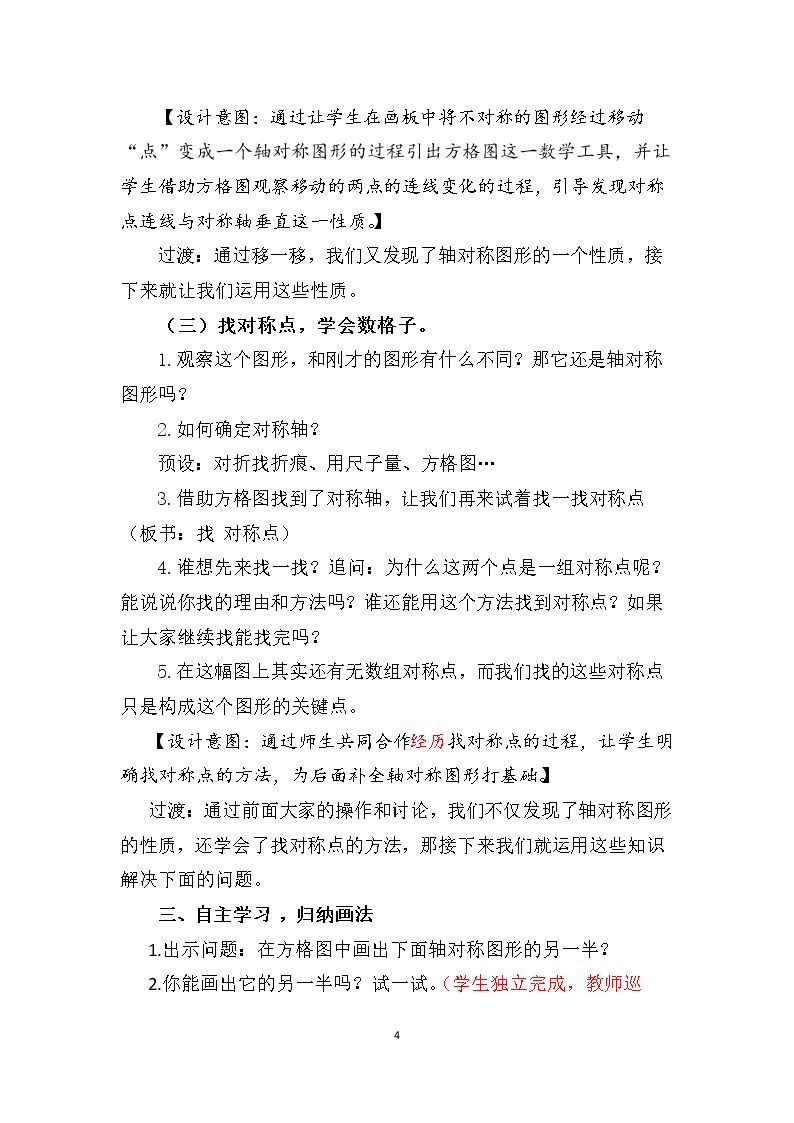 【设计意图：通过让学生在画板中将不对称的图形经过移动“点”变成一个轴对称图形的过程引出方格图这一数学工具，并让学生借助方格图观察移动的两点的连线变化的过程，引导发现对称点连线与对称轴垂直这一性质。】

过渡：通过移一移，我们又发现了轴对称图形的一个性质，接下来就让我们运用这些性质。

（三）找对称点，学会数格子。

1.观察这个图形，和刚才的图形有什么不同？那它还是轴对称图形吗？

2.如何确定对称轴？

预设：对折找折痕、用尺子量、方格图…

3.借助方格图找到了对称轴，让我们再来试着找一找对称点（板书：找 对称点）

4.谁想先来找一找？追问：为什么这两个点是一组对称点呢？能说说你找的理由和方法吗？谁还能用这个方法找到对称点？如果让大家继续找能找完吗？

5.在这幅图上其实还有无数组对称点，而我们找的这些对称点只是构成这个图形的关键点。

【设计意图：通过师生共同合作经历找对称点的过程，让学生明确找对称点的方法，为后面补全轴对称图形打基础】

过渡：通过前面大家的操作和讨论，我们不仅发现了轴对称图形的性质，还学会了找对称点的方法，那接下来我们就运用这些知识解决下面的问题。

三、自主学习，归纳画法

1.出示问题：在方格图中画出下面轴对称图形的另一半？

2.你能画出它的另一半吗？试一试。（学生独立完成，教师巡

4